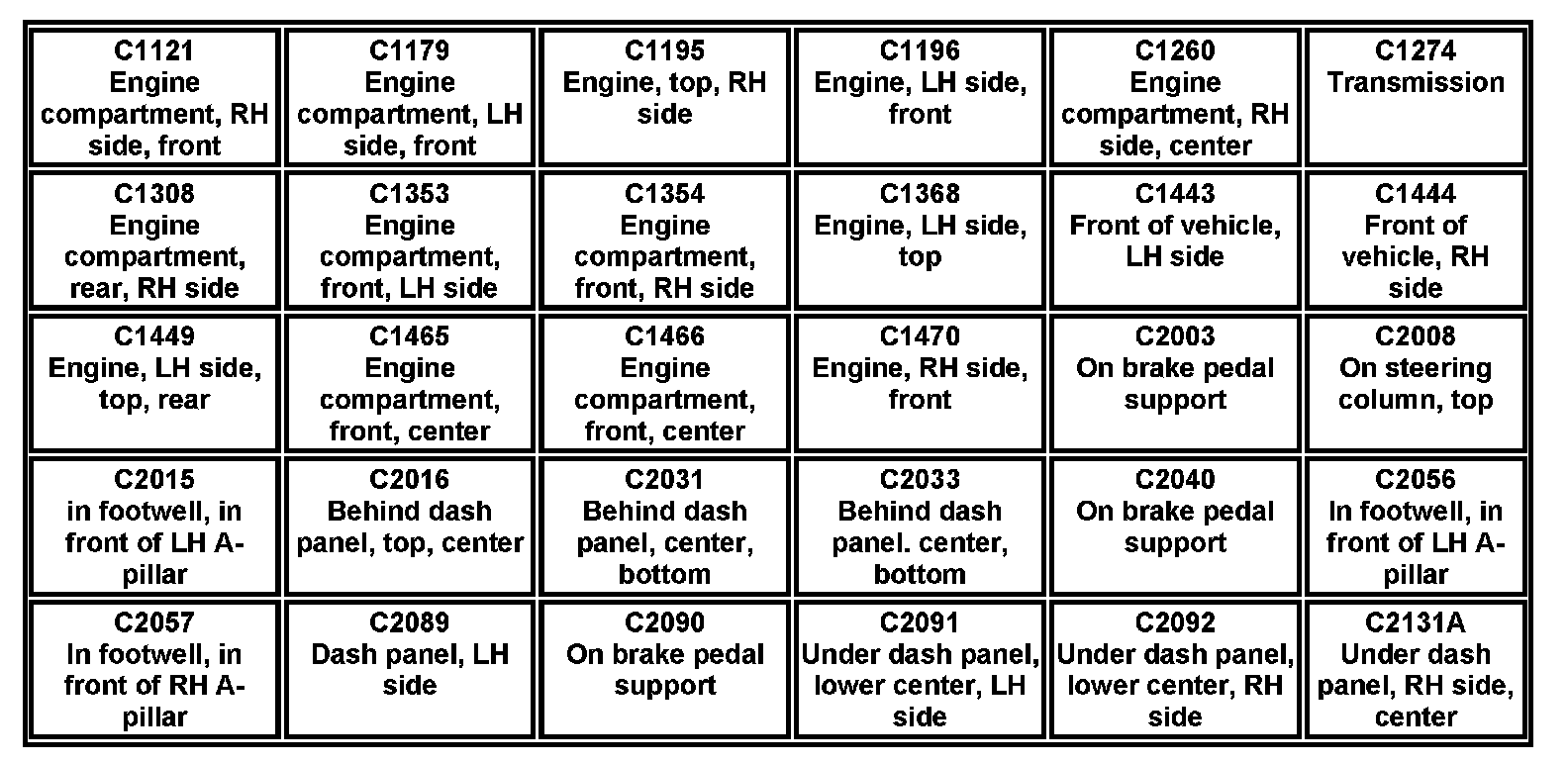 | C1121 Engine compartment, RH side, front | C1179 Engine compartment, LH side, front | C1195 Engine, top, RH side | C1196 Engine, LH side, front | C1260 Engine compartment, RH side, center | C1274 Transmission |
|---|---|---|---|---|---|
| C1308 Engine compartment, rear, RH side | C1353 Engine compartment, front, LH side | C1354 Engine compartment, front, RH side | C1368 Engine, LH side, top | C1443 Front of vehicle, LH side | C1444 Front of vehicle, RH side |
| C1449 Engine, LH side, top, rear | C1465 Engine compartment, front, center | C1466 Engine compartment, front, center | C1470 Engine, RH side, front | C2003 On brake pedal support | C2008 On steering column, top |
| C2015 in footwell, in front of LH A-pillar | C2016 Behind dash panel, top, center | C2031 Behind dash panel, center, bottom | C2033 Behind dash panel. center, bottom | C2040 On brake pedal support | C2056 In footwell, in front of LH A-pillar |
| C2057 In footwell, in front of RH A-pillar | C2089 Dash panel, LH side | C2090 On brake pedal support | C2091 Under dash panel, lower center, LH side | C2092 Under dash panel, lower center, RH side | C2131A Under dash panel, RH side, center |